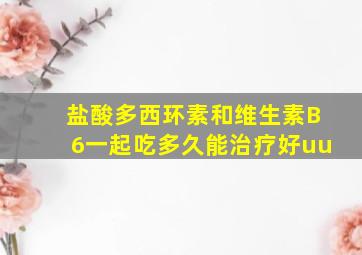 盐酸多西环素和维生素B6一起吃多久能治疗好uu